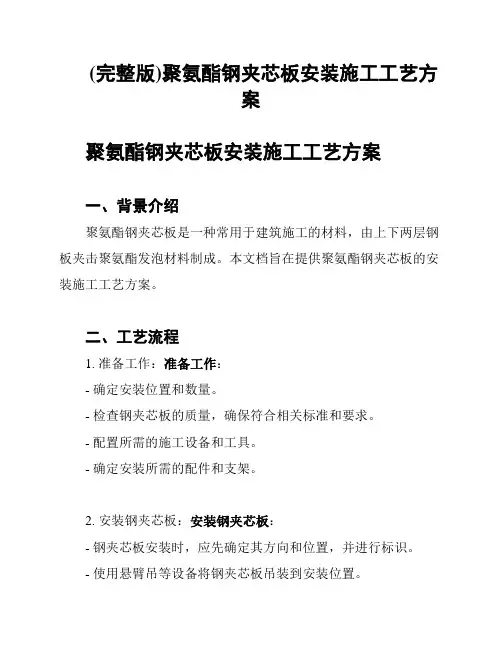 (完整版)聚氨酯钢夹芯板安装施工工艺方案

聚氨酯钢夹芯板安装施工工艺方案

一、背景介绍

聚氨酯钢夹芯板是一种常用于建筑施工的材料，由上下两层钢板夹击聚氨酯发泡材料制成。本文档旨在提供聚氨酯钢夹芯板的安装施工工艺方案。

二、工艺流程

1. 准备工作：准备工作：

- 确定安装位置和数量。

- 检查钢夹芯板的质量，确保符合相关标准和要求。

- 配置所需的施工设备和工具。

- 确定安装所需的配件和支架。

2. 安装钢夹芯板：安装钢夹芯板：

- 钢夹芯板安装时，应先确定其方向和位置，并进行标识。

- 使用悬臂吊等设备将钢夹芯板吊装到安装位置。